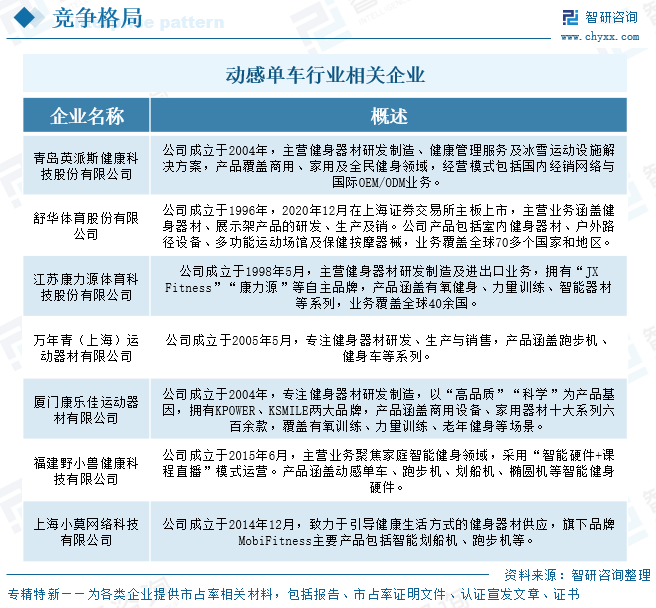 竞争格局

智研咨询
www.chyxx.com

动感单车行业相关企业

| 企业名称 | 概述 |
|---|---|
| 青岛英派斯健康科技股份有限公司 | 公司成立于2004年，主营健身器材研发制造、健康管理服务及冰雪运动设施解决方案，产品覆盖商用、家用及全民健身领域，经营模式包括国内经销网络与国际OEM/ODM业务。 |
| 舒华体育股份有限公司 | 公司成立于1996年，2020年12月在上海证券交易所主板上市，主营业务涵盖健身器材、展示架产品的研发、生产及销。公司产品包括室内健身器材、户外路径设备、多功能运动场馆及保健按摩器械，业务覆盖全球70多个国家和地区。 |
| 江苏康力源体育科技股份有限公司 | 公司成立于1998年5月，主营健身器材研发制造及进出口业务，拥有“JX Fitness”“康力源”等自主品牌，产品涵盖有氧健身、力量训练、智能器材等系列，业务覆盖全球40余国。 |
| 万年青（上海）运动器材有限公司 | 公司成立于2005年5月，专注健身器材研发、生产与销售，产品涵盖跑步机、健身车等系列。 |
| 厦门康乐佳运动器材有限公司 | 公司成立于2004年，专注健身器材研发制造，以“高品质”“科学”为产品基因，拥有KPOWER、KSMILE两大品牌，产品涵盖商用设备、家用器材十大系列六百余款，覆盖有氧训练、力量训练、老年健身等场景。 |
| 福建野小兽健康科技有限公司 | 公司成立于2015年6月，主营业务聚焦家庭智能健身领域，采用“智能硬件+课程直播”模式运营。产品涵盖动感单车、跑步机、划船机、椭圆机等智能健身硬件。 |
| 上海小莫网络科技有限公司 | 公司成立于2014年12月，致力于引导健康生活方式的健身器材供应，旗下品牌MobiFitness主要产品包括智能划船机、跑步机等。 |

资料来源：智研咨询整理

专精特新——为各类企业提供市占率相关材料，包括报告、市占率证明文件、认证宣发文章、证书